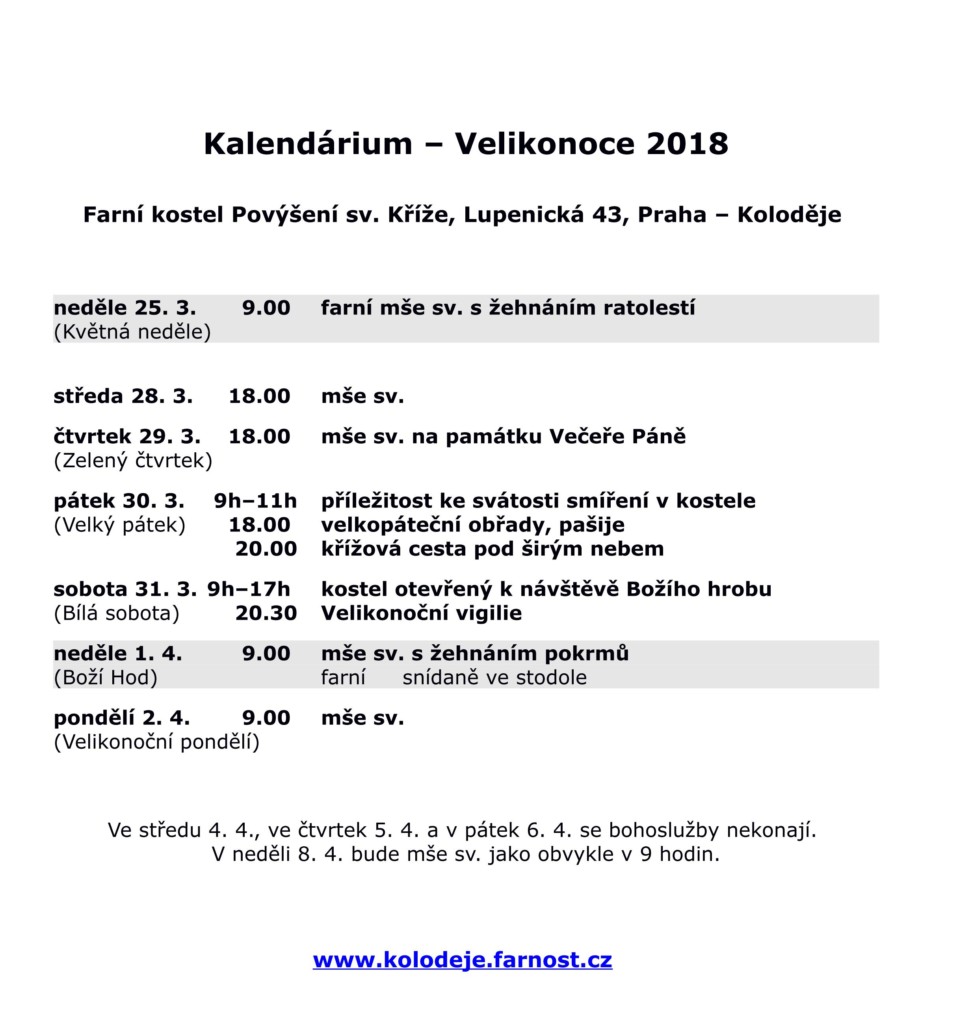 Kalendárium – Velikonoce 2018

Farní kostel Povýšení sv. Kříže, Lupenická 43, Praha – Koloděje

neděle 25. 3. 9.00 farní mše sv. s žehnáním ratolestí
(Květná neděle)

středa 28. 3. 18.00 mše sv.

čtvrtek 29. 3. 18.00 mše sv. na památku Večeře Páně
(Zelený čtvrtek)

pátek 30. 3. 9h–11h příležitost ke svátosti smíření v kostele
(Velký pátek) 18.00 velkopáteční obřady, pašije
20.00 křížová cesta pod širým nebem

sobota 31. 3. 9h–17h kostel otevřený k návštěvě Božího hrobu
(Bílá sobota) 20.30 Velikonoční vigilie

neděle 1. 4. 9.00 mše sv. s žehnáním pokrmů
(Boží Hod) farní snídaně ve stodole

pondělí 2. 4. 9.00 mše sv.
(Velikonoční pondělí)

Ve středu 4. 4., ve čtvrtek 5. 4. a v pátek 6. 4. se bohoslužby nekonají.
V neděli 8. 4. bude mše sv. jako obvykle v 9 hodin.

www.kolodeje.farnost.cz